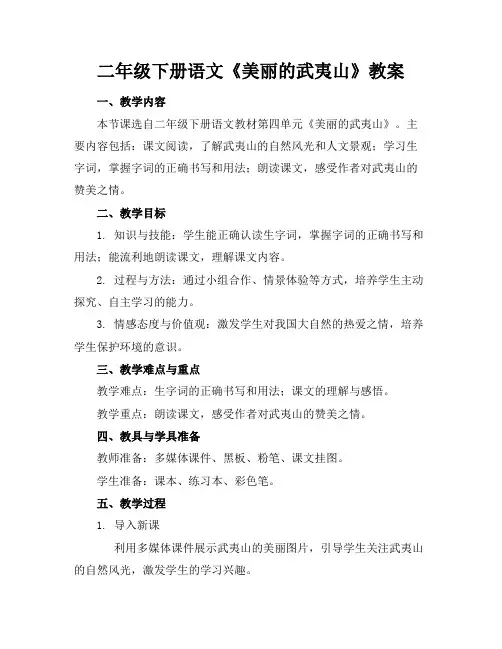 二年级下册语文《美丽的武夷山》教案

一、教学内容

本节课选自二年级下册语文教材第四单元《美丽的武夷山》。主要内容包括：课文阅读，了解武夷山的自然风光和人文景观；学习生字词，掌握字词的正确书写和用法；朗读课文，感受作者对武夷山的赞美之情。

二、教学目标

1. 知识与技能：学生能正确认读生字词，掌握字词的正确书写和用法；能流利地朗读课文，理解课文内容。

2. 过程与方法：通过小组合作、情景体验等方式，培养学生主动探究、自主学习的能力。

3. 情感态度与价值观：激发学生对我国大自然的热爱之情，培养学生保护环境的意识。

三、教学难点与重点

教学难点：生字词的正确书写和用法；课文的理解与感悟。

教学重点：朗读课文，感受作者对武夷山的赞美之情。

四、教具与学具准备

教师准备：多媒体课件、黑板、粉笔、课文挂图。

学生准备：课本、练习本、彩色笔。

五、教学过程

1. 导入新课

利用多媒体课件展示武夷山的美丽图片，引导学生关注武夷山的自然风光，激发学生的学习兴趣。